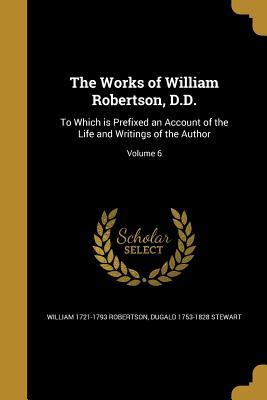 The Works of William Robertson, D.D.

To Which is Prefixed an Account of the Life and Writings of the Author

Volume 6

Scholar SELECT

WILLIAM 1721-1793 ROBERTSON, DUGALD 1753-1828 STEWART